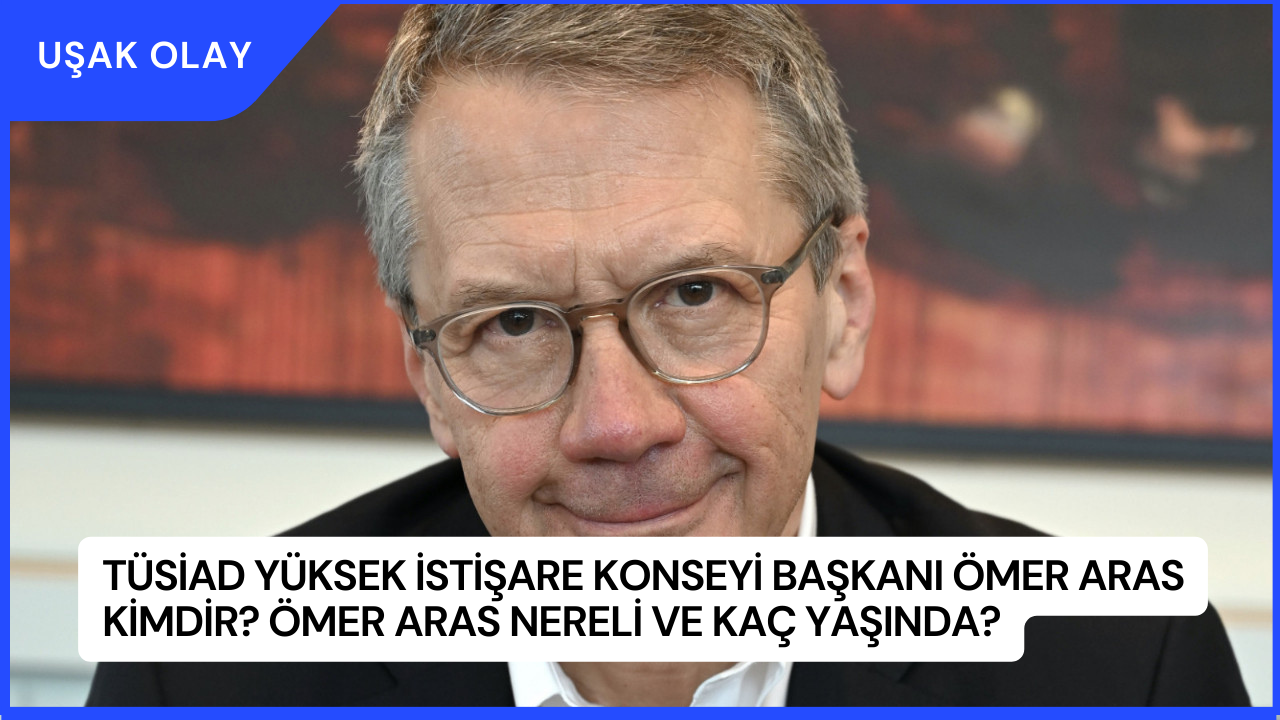 UŞAK OLAY

TÜSİAD YÜKSEK İSTİŞARE KONSEYİ BAŞKANI ÖMER ARAS KİMDİR? ÖMER ARAS NERELİ VE KAÇ YAŞINDA?